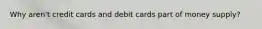 Why aren't credit cards and debit cards part of money supply?